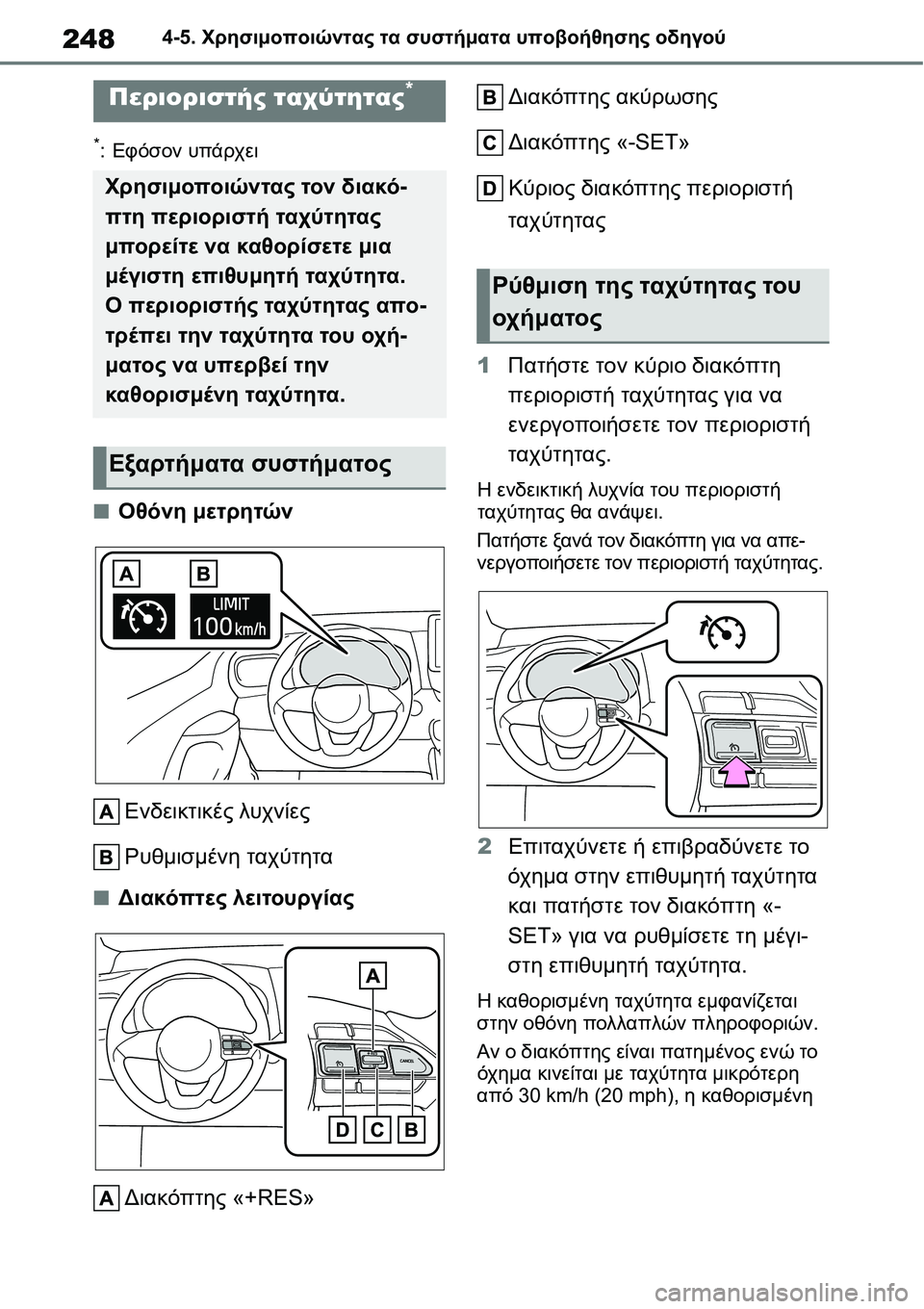 248 4-5. Χρησιμοποιώντας τα συστήματα υποβοήθησης οδηγού

Περιοριστής ταχύτητας*

*: Εφόσον υπάρχει

Χρησιμοποιώντας τον διακόπτη περιοριστή ταχύτητας μπορείτε να καθορίσετε μια μέγιστη επιθυμητή ταχύτητα. Ο περιοριστής ταχύτητας αποτρέπει την ταχύτητα του οχήματος να υπερβεί την καθορισμένη ταχύτητα.

Εξαρτήματα συστήματος

■ Οθόνη μετρητών

A B
LIMIT
100 km/h

A Ενδεικτικές λυχνίες

B Ρυθμισμένη ταχύτητα

■ Διακόπτες λειτουργίας

A
CANCEL
D C B

A Διακόπτης «+RES»

B Διακόπτης ακύρωσης

C Διακόπτης «-SET»

D Κύριος διακόπτης περιοριστή ταχύτητας

Ρύθμιση της ταχύτητας του οχήματος

1 Πατήστε τον κύριο διακόπτη περιοριστή ταχύτητας για να ενεργοποιήσετε τον περιοριστή ταχύτητας.

Η ενδεικτική λυχνία του περιοριστή ταχύτητας θα ανάψει.

Πατήστε ξανά τον διακόπτη για να απενεργοποιήσετε τον περιοριστή ταχύτητας.

2 Επιταχύνετε ή επιβραδύνετε το όχημα στην επιθυμητή ταχύτητα και πατήστε τον διακόπτη «-SET» για να ρυθμίσετε τη μέγιστη επιθυμητή ταχύτητα.

Η καθορισμένη ταχύτητα εμφανίζεται στην οθόνη πολλαπλών πληροφοριών.

Αν ο διακόπτης είναι πατημένος ενώ το όχημα κινείται με ταχύτητα μικρότερη από 30 km/h (20 mph), η καθορισμένη

carmanualsonline.info